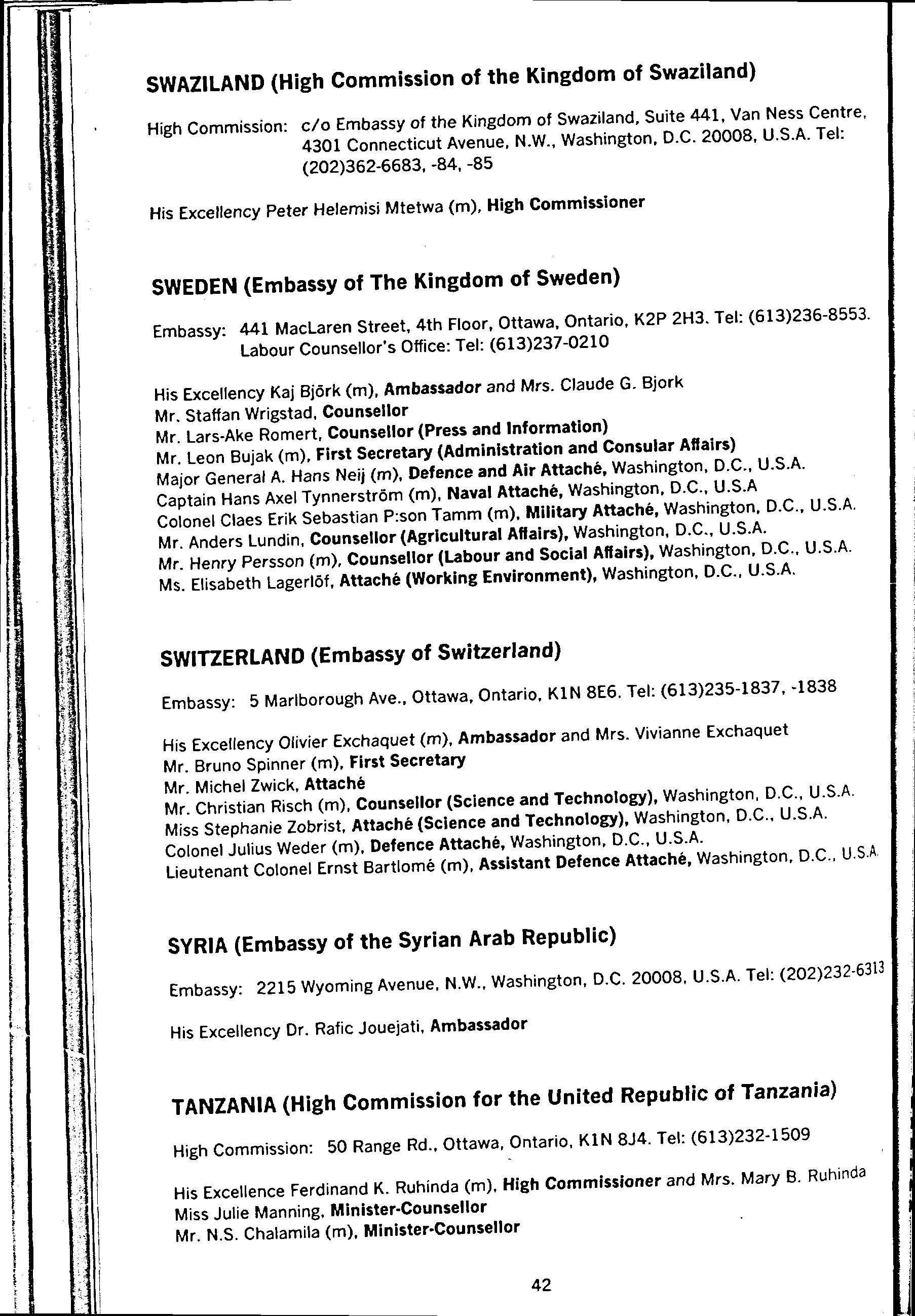 SWAZILAND (High Commission of the Kingdom of Swaziland)

High Commission: c/o Embassy of the Kingdom of Swaziland, Suite 441, Van Ness Centre, 4301 Connecticut Avenue, N.W., Washington, D.C. 20008, U.S.A. Tel: (202)362-6683, -84, -85

His Excellency Peter Helemisi Mtetwa (m), High Commissioner

SWEDEN (Embassy of The Kingdom of Sweden)

Embassy: 441 MacLaren Street, 4th Floor, Ottawa, Ontario, K2P 2H3. Tel: (613)236-8553. Labour Counsellor's Office: Tel: (613)237-0210

His Excellency Kaj Björk (m), Ambassador and Mrs. Claude G. Bjork
Mr. Staffan Wrigstad, Counsellor
Mr. Lars-Ake Romert, Counsellor (Press and Information)
Mr. Leon Bujak (m), First Secretary (Administration and Consular Affairs)
Major General A. Hans Neij (m), Defence and Air Attaché, Washington, D.C., U.S.A.
Captain Hans Axel Tynnerström (m), Naval Attaché, Washington, D.C., U.S.A
Colonel Claes Erik Sebastian P:son Tamm (m), Military Attaché, Washington, D.C., U.S.A.
Mr. Anders Lundin, Counsellor (Agricultural Affairs), Washington, D.C., U.S.A.
Mr. Henry Persson (m), Counsellor (Labour and Social Affairs), Washington, D.C., U.S.A.
Ms. Elisabeth Lagerlöf, Attaché (Working Environment), Washington, D.C., U.S.A.

SWITZERLAND (Embassy of Switzerland)

Embassy: 5 Marlborough Ave., Ottawa, Ontario, K1N 8E6. Tel: (613)235-1837, -1838

His Excellency Olivier Exchaquet (m), Ambassador and Mrs. Vivianne Exchaquet
Mr. Bruno Spinner (m), First Secretary
Mr. Michel Zwick, Attaché
Mr. Christian Risch (m), Counsellor (Science and Technology), Washington, D.C., U.S.A.
Miss Stephanie Zobrist, Attaché (Science and Technology), Washington, D.C., U.S.A.
Colonel Julius Weder (m), Defence Attaché, Washington, D.C., U.S.A.
Lieutenant Colonel Ernst Bartlomé (m), Assistant Defence Attaché, Washington, D.C., U.S.A.

SYRIA (Embassy of the Syrian Arab Republic)

Embassy: 2215 Wyoming Avenue, N.W., Washington, D.C. 20008, U.S.A. Tel: (202)232-6313

His Excellency Dr. Rafic Jouejati, Ambassador

TANZANIA (High Commission for the United Republic of Tanzania)

High Commission: 50 Range Rd., Ottawa, Ontario, K1N 8J4. Tel: (613)232-1509

His Excellence Ferdinand K. Ruhinda (m), High Commissioner and Mrs. Mary B. Ruhinda
Miss Julie Manning, Minister-Counsellor
Mr. N.S. Chalamila (m), Minister-Counsellor

42